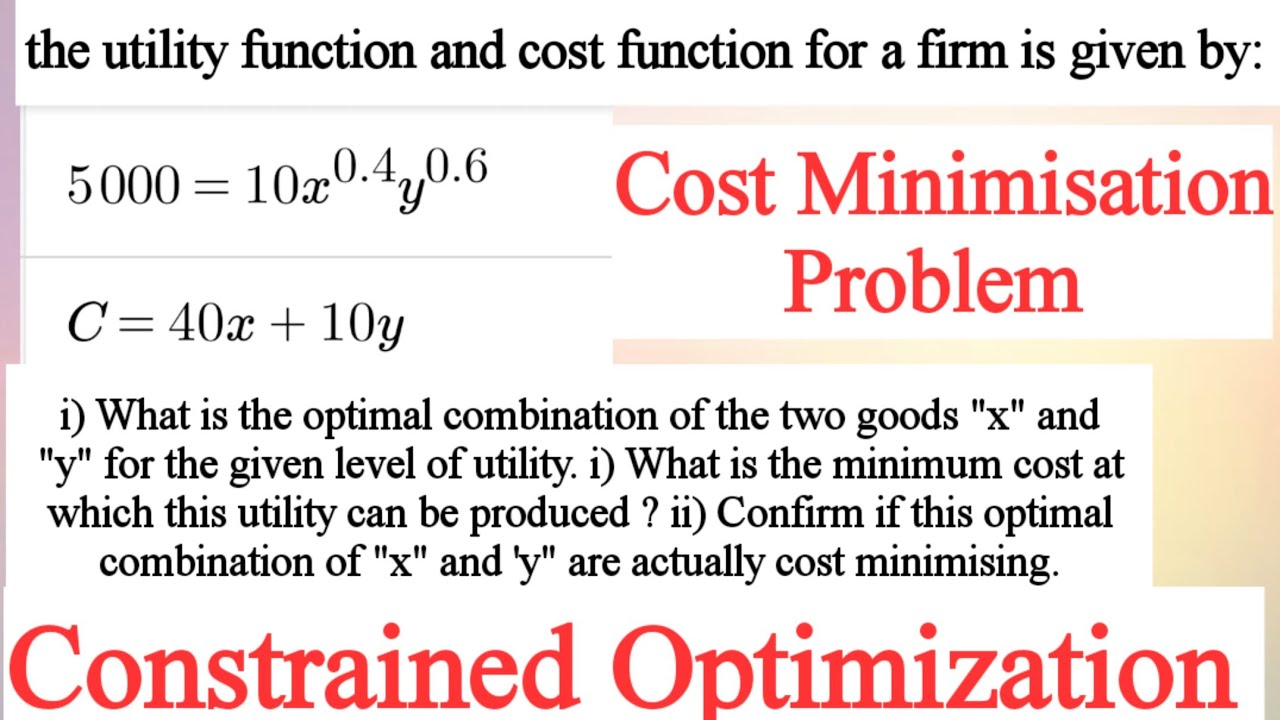 the utility function and cost function for a firm is given by:

$5000 = 10x^{0.4}y^{0.6}$

$C = 40x + 10y$

Cost Minimisation Problem

i) What is the optimal combination of the two goods "x" and "y" for the given level of utility. i) What is the minimum cost at which this utility can be produced ? ii) Confirm if this optimal combination of "x" and 'y" are actually cost minimising.

Constrained Optimization